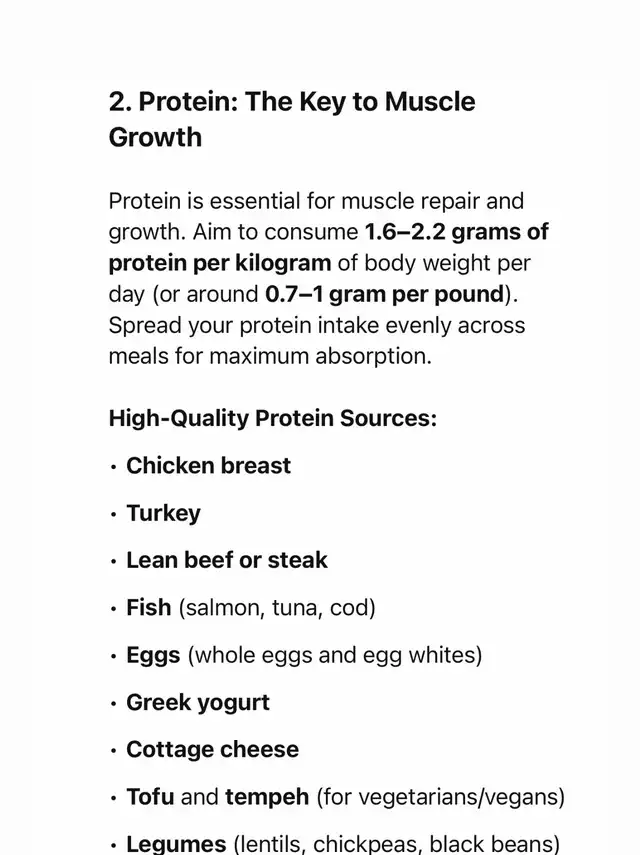 2. Protein: The Key to Muscle Growth

Protein is essential for muscle repair and growth. Aim to consume 1.6–2.2 grams of protein per kilogram of body weight per day (or around 0.7–1 gram per pound). Spread your protein intake evenly across meals for maximum absorption.

High-Quality Protein Sources:

• Chicken breast

• Turkey

• Lean beef or steak

• Fish (salmon, tuna, cod)

• Eggs (whole eggs and egg whites)

• Greek yogurt

• Cottage cheese

• Tofu and tempeh (for vegetarians/vegans)

• Legumes (lentils, chickpeas, black beans)